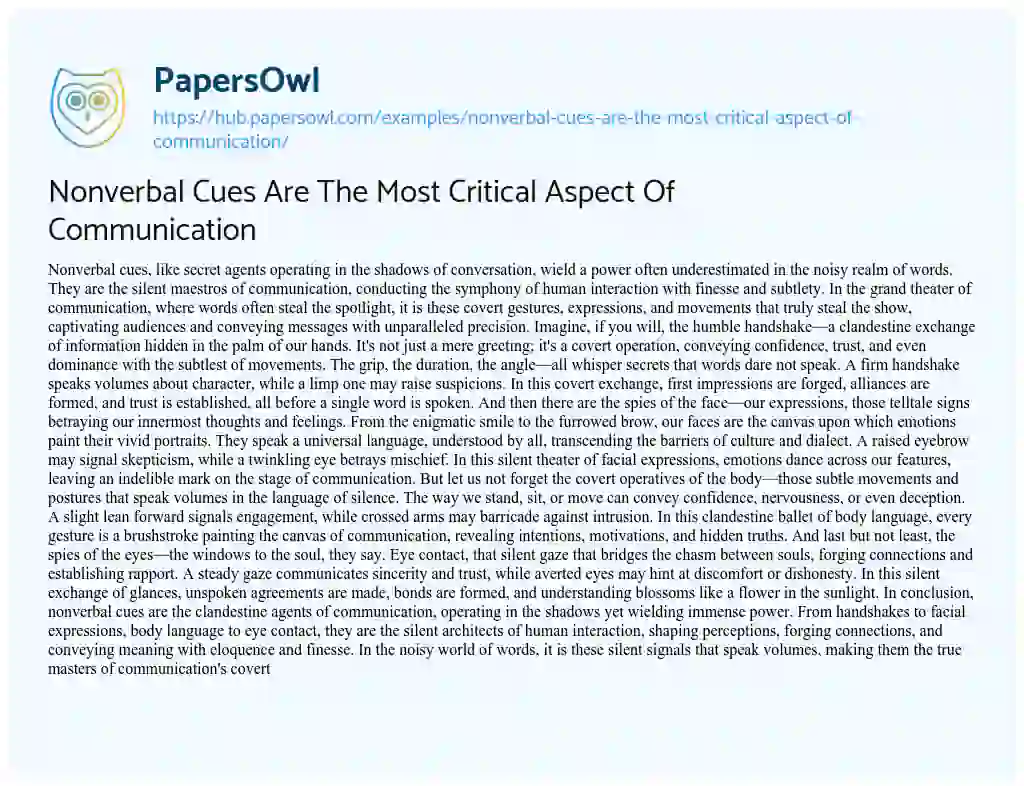 PapersOwl

https://hub.papersowl.com/examples/nonverbal-cues-are-the-most-critical-aspect-of-communication/

Nonverbal Cues Are The Most Critical Aspect Of Communication

Nonverbal cues, like secret agents operating in the shadows of conversation, wield a power often underestimated in the noisy realm of words. They are the silent maestros of communication, conducting the symphony of human interaction with finesse and subtlety. In the grand theater of communication, where words often steal the spotlight, it is these covert gestures, expressions, and movements that truly steal the show, captivating audiences and conveying messages with unparalleled precision. Imagine, if you will, the humble handshake—a clandestine exchange of information hidden in the palm of our hands. It's not just a mere greeting; it's a covert operation, conveying confidence, trust, and even dominance with the subtlest of movements. The grip, the duration, the angle—all whisper secrets that words dare not speak. A firm handshake speaks volumes about character, while a limp one may raise suspicions. In this covert exchange, first impressions are forged, alliances are formed, and trust is established, all before a single word is spoken. And then there are the spies of the face—our expressions, those telltale signs betraying our innermost thoughts and feelings. From the enigmatic smile to the furrowed brow, our faces are the canvas upon which emotions paint their vivid portraits. They speak a universal language, understood by all, transcending the barriers of culture and dialect. A raised eyebrow may signal skepticism, while a twinkling eye betrays mischief. In this silent theater of facial expressions, emotions dance across our features, leaving an indelible mark on the stage of communication. But let us not forget the covert operatives of the body—those subtle movements and postures that speak volumes in the language of silence. The way we stand, sit, or move can convey confidence, nervousness, or even deception. A slight lean forward signals engagement, while crossed arms may barricade against intrusion. In this clandestine ballet of body language, every gesture is a brushstroke painting the canvas of communication, revealing intentions, motivations, and hidden truths. And last but not least, the spies of the eyes—the windows to the soul, they say. Eye contact, that silent gaze that bridges the chasm between souls, forging connections and establishing rapport. A steady gaze communicates sincerity and trust, while averted eyes may hint at discomfort or dishonesty. In this silent exchange of glances, unspoken agreements are made, bonds are formed, and understanding blossoms like a flower in the sunlight. In conclusion, nonverbal cues are the clandestine agents of communication, operating in the shadows yet wielding immense power. From handshakes to facial expressions, body language to eye contact, they are the silent architects of human interaction, shaping perceptions, forging connections, and conveying meaning with eloquence and finesse. In the noisy world of words, it is these silent signals that speak volumes, making them the true masters of communication's covert